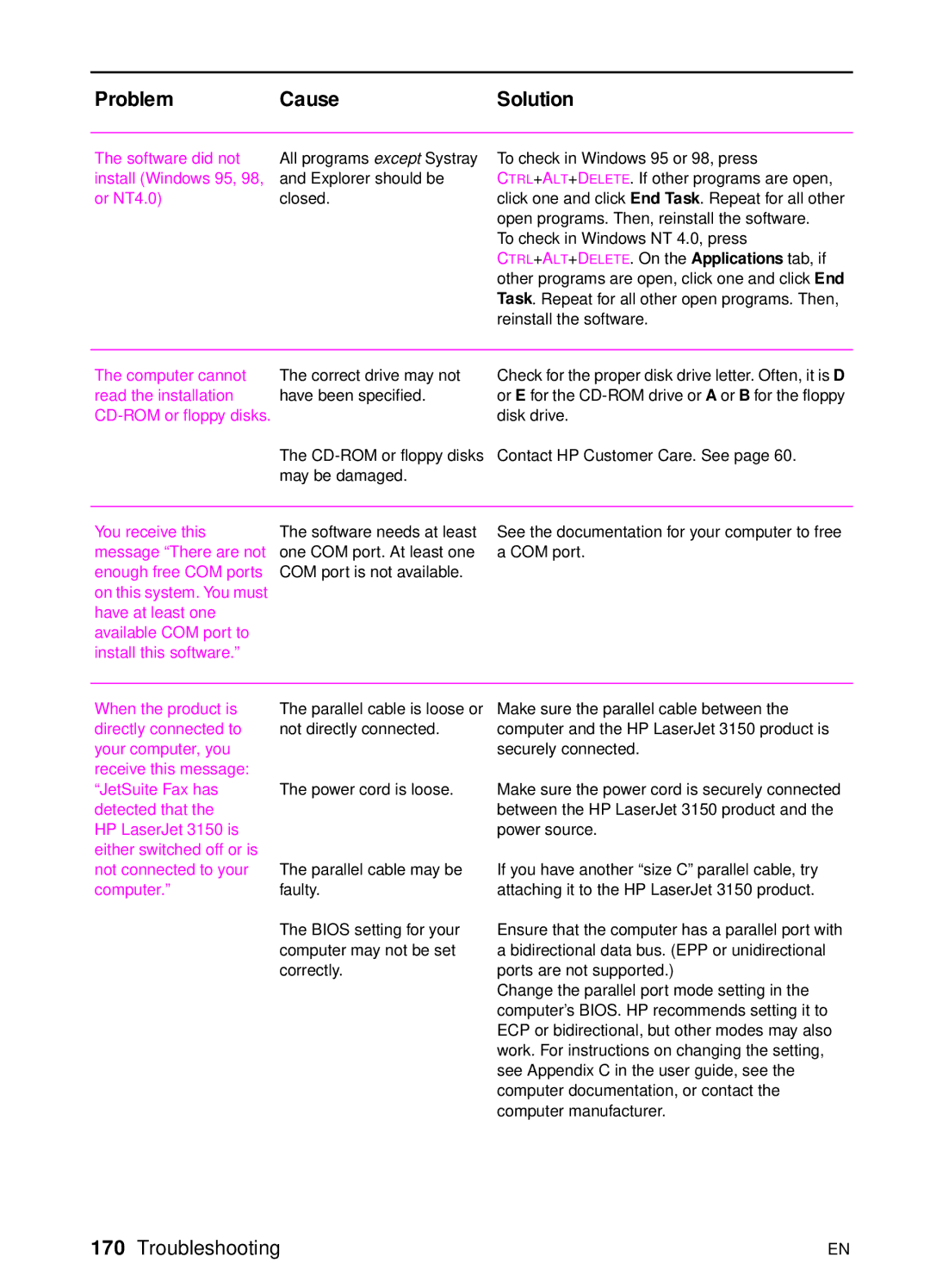 | Problem | Cause | Solution |
|---|---|---|
| The software did not install (Windows 95, 98, or NT4.0) | All programs except Systray and Explorer should be closed. | To check in Windows 95 or 98, press CTRL+ALT+DELETE. If other programs are open, click one and click End Task. Repeat for all other open programs. Then, reinstall the software. To check in Windows NT 4.0, press CTRL+ALT+DELETE. On the Applications tab, if other programs are open, click one and click End Task. Repeat for all other open programs. Then, reinstall the software. |
| The computer cannot read the installation CD-ROM or floppy disks. | The correct drive may not have been specified. | Check for the proper disk drive letter. Often, it is D or E for the CD-ROM drive or A or B for the floppy disk drive. |
| | The CD-ROM or floppy disks may be damaged. | Contact HP Customer Care. See page 60. |
| You receive this message “There are not enough free COM ports on this system. You must have at least one available COM port to install this software.” | The software needs at least one COM port. At least one COM port is not available. | See the documentation for your computer to free a COM port. |
| When the product is directly connected to your computer, you receive this message: “JetSuite Fax has detected that the HP LaserJet 3150 is either switched off or is not connected to your computer.” | The parallel cable is loose or not directly connected. | Make sure the parallel cable between the computer and the HP LaserJet 3150 product is securely connected. |
| | The power cord is loose. | Make sure the power cord is securely connected between the HP LaserJet 3150 product and the power source. |
| | The parallel cable may be faulty. | If you have another “size C” parallel cable, try attaching it to the HP LaserJet 3150 product. |
| | The BIOS setting for your computer may not be set correctly. | Ensure that the computer has a parallel port with a bidirectional data bus. (EPP or unidirectional ports are not supported.) Change the parallel port mode setting in the computer’s BIOS. HP recommends setting it to ECP or bidirectional, but other modes may also work. For instructions on changing the setting, see Appendix C in the user guide, see the computer documentation, or contact the computer manufacturer. |

170 Troubleshooting

EN